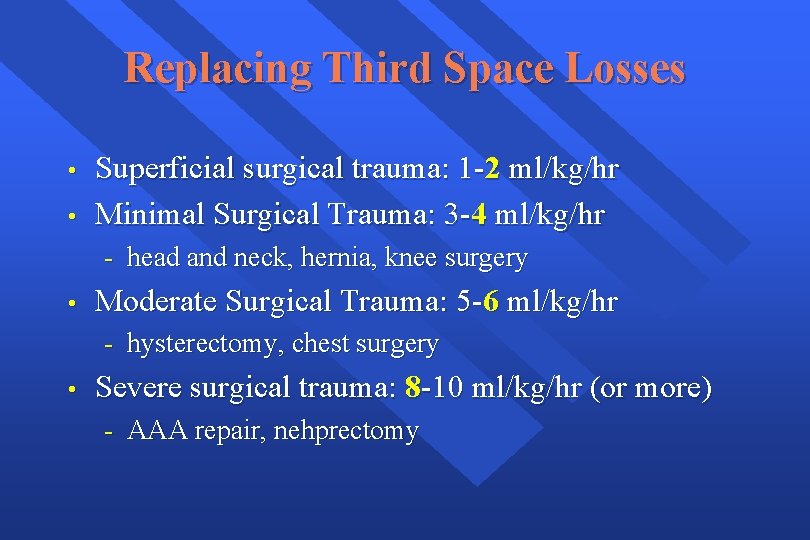 Replacing Third Space Losses

• Superficial surgical trauma: 1-2 ml/kg/hr
• Minimal Surgical Trauma: 3-4 ml/kg/hr
  - head and neck, hernia, knee surgery
• Moderate Surgical Trauma: 5-6 ml/kg/hr
  - hysterectomy, chest surgery
• Severe surgical trauma: 8-10 ml/kg/hr (or more)
  - AAA repair, nehprectomy